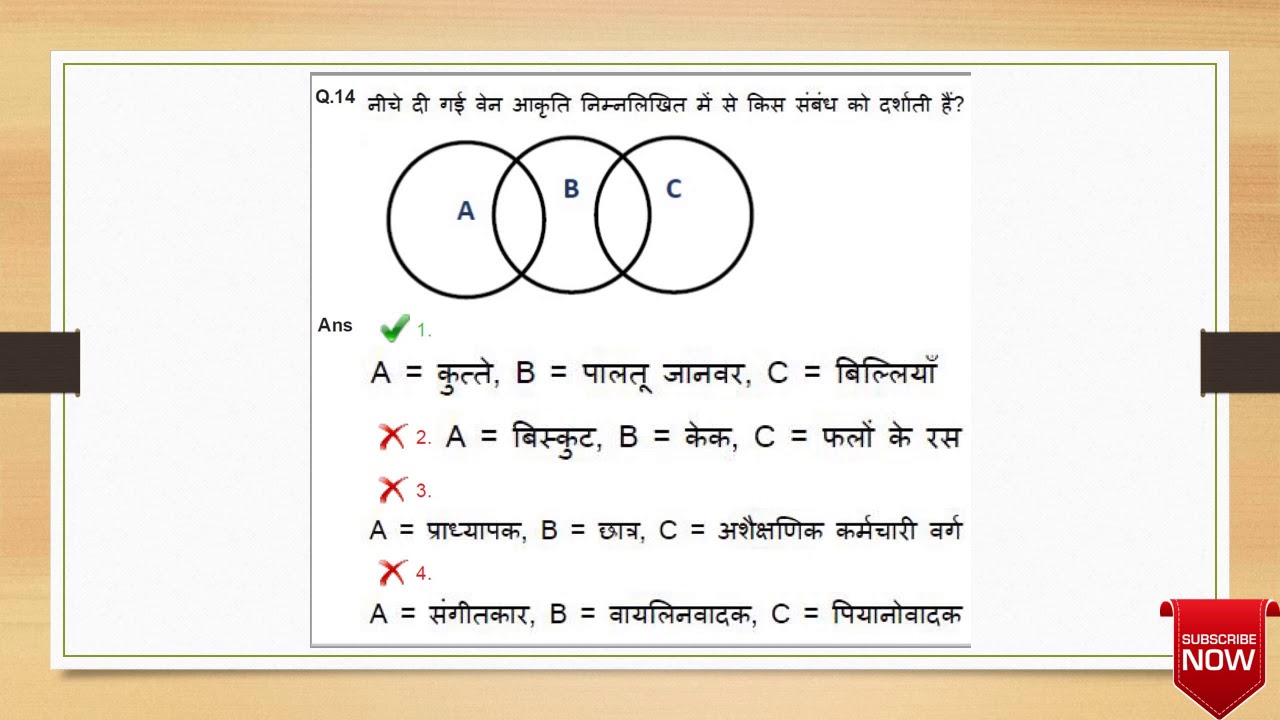 Q.14 नीचे दी गई वेन आकृति निम्नलिखित में से किस संबंध को दर्शाती हैं?

A B C

Ans 1.
A = कुत्ते, B = पालतू जानवर, C = बिल्लियाँ

2. A = बिस्कुट, B = केक, C = फलों के रस

3.
A = प्राध्यापक, B = छात्र, C = अशैक्षणिक कर्मचारी वर्ग

4.
A = संगीतकार, B = वायलिनवादक, C = पियानोवादक

SUBSCRIBE NOW